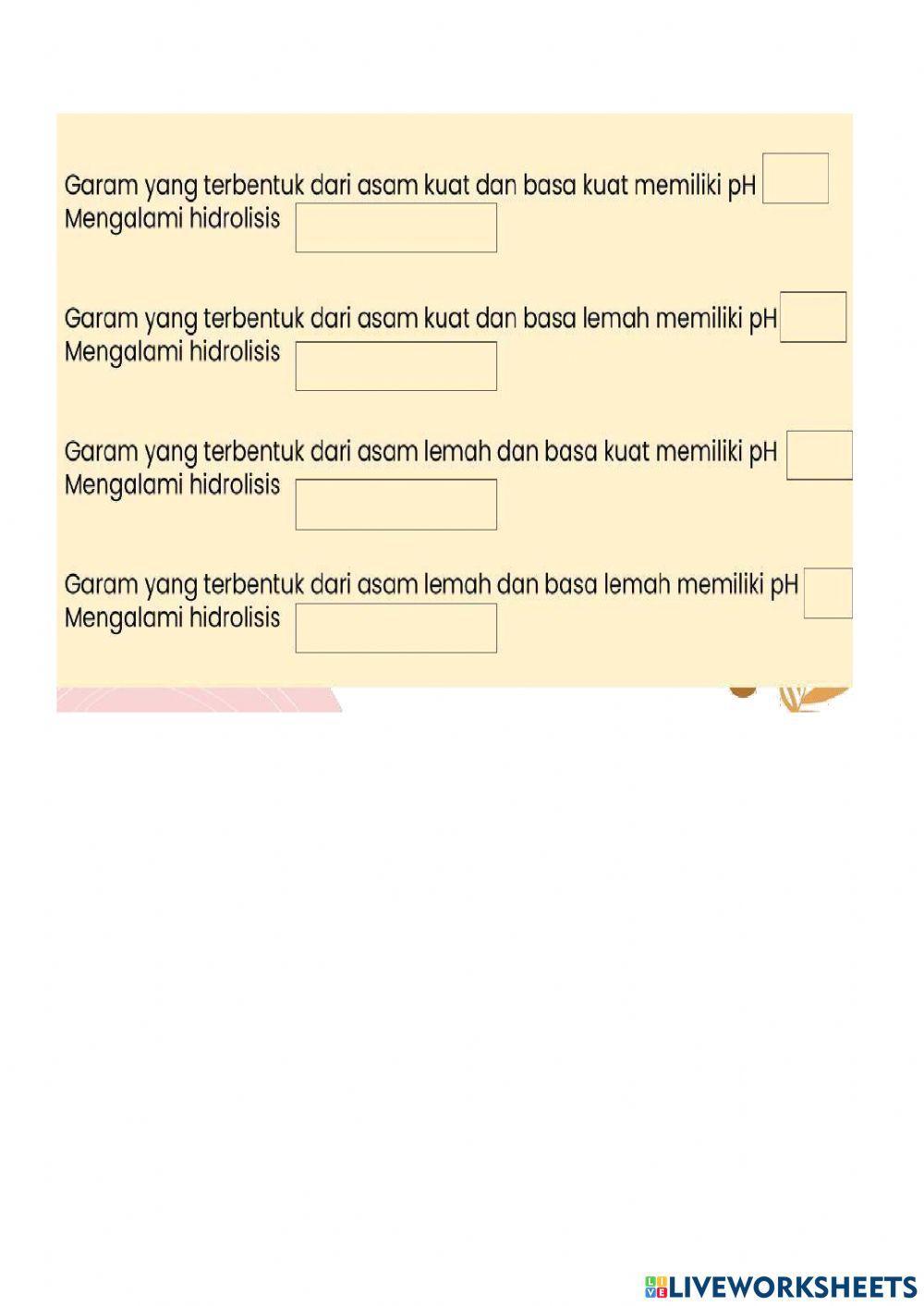 Garam yang terbentuk dari asam kuat dan basa kuat memiliki pH
Mengalami hidrolisis

Garam yang terbentuk dari asam kuat dan basa lemah memiliki pH
Mengalami hidrolisis

Garam yang terbentuk dari asam lemah dan basa kuat memiliki pH
Mengalami hidrolisis

Garam yang terbentuk dari asam lemah dan basa lemah memiliki pH
Mengalami hidrolisis

LIVEWORKSHEETS